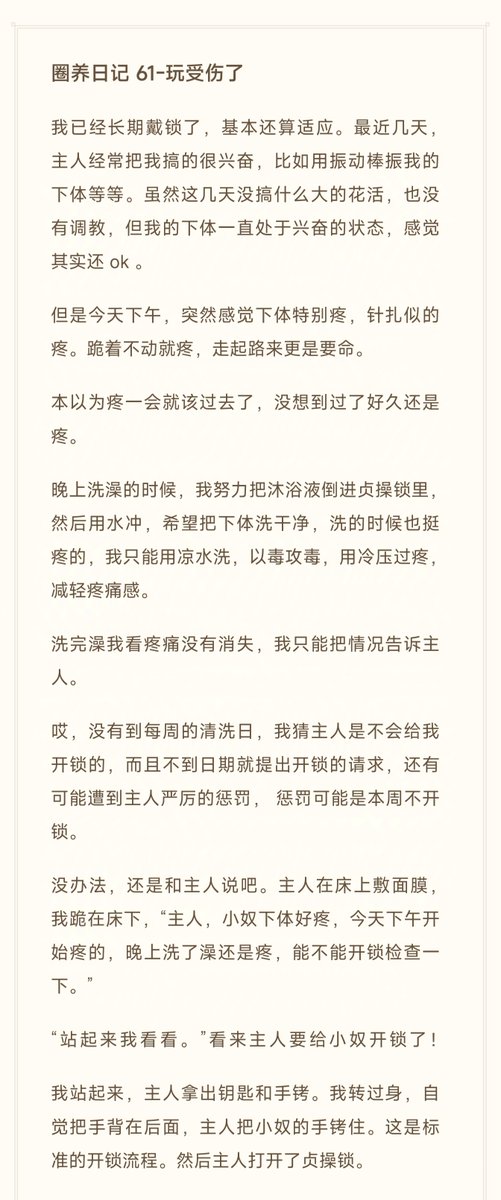 圈养日记 61-玩受伤了

我已经长期戴锁了，基本还算适应。最近几天，主人经常把我搞的很兴奋，比如用振动棒振我的下体等等。虽然这几天没搞什么大的花活，也没有调教，但我的下体一直处于兴奋的状态，感觉其实还 ok 。

但是今天下午，突然感觉下体特别疼，针扎似的疼。跪着不动就疼，走起路来更是要命。

本以为疼一会就该过去了，没想到过了好久还是疼。

晚上洗澡的时候，我努力把沐浴液倒进贞操锁里，然后用水冲，希望把下体洗干净，洗的时候也挺疼的，我只能用凉水洗，以毒攻毒，用冷压过疼，减轻疼痛感。

洗完澡我看疼痛没有消失，我只能把情况告诉主人。

哎，没有到每周的清洗日，我猜主人是不会给我开锁的，而且不到日期就提出开锁的请求，还有可能遭到主人严厉的惩罚， 惩罚可能是本周不开锁。

没办法，还是和主人说吧。主人在床上敷面膜，我跪在床下，“主人，小奴下体好疼，今天下午开始疼的，晚上洗了澡还是疼，能不能开锁检查一下。”

“站起来我看看。”看来主人要给小奴开锁了！

我站起来，主人拿出钥匙和手铐。我转过身，自觉把手背在后面，主人把小奴的手铐住。这是标准的开锁流程。然后主人打开了贞操锁。